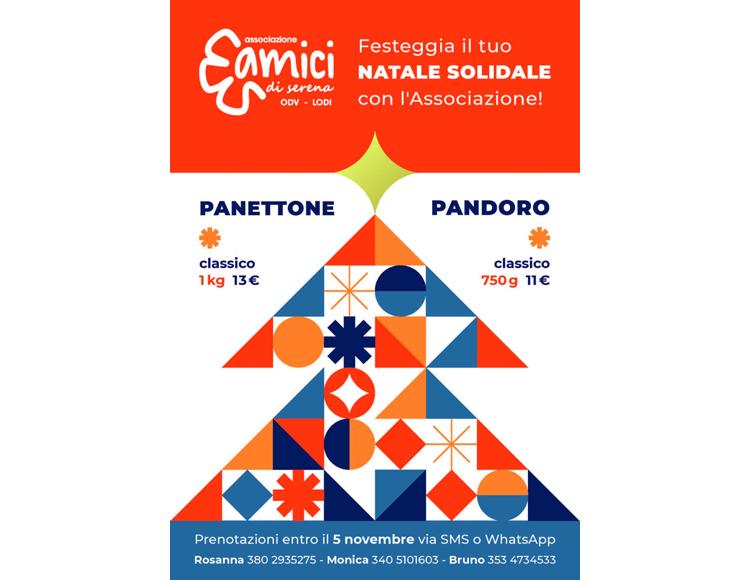 associazione
amici
di serena
ODV - LODI

Festeggia il tuo
NATALE SOLIDALE
con l'Associazione!

PANETTONE

classico
1 kg 13 €

PANDORO

classico
750 g 11 €

Prenotazioni entro il 5 novembre via SMS o WhatsApp
Rosanna 380 2935275 - Monica 340 5101603 - Bruno 353 4734533